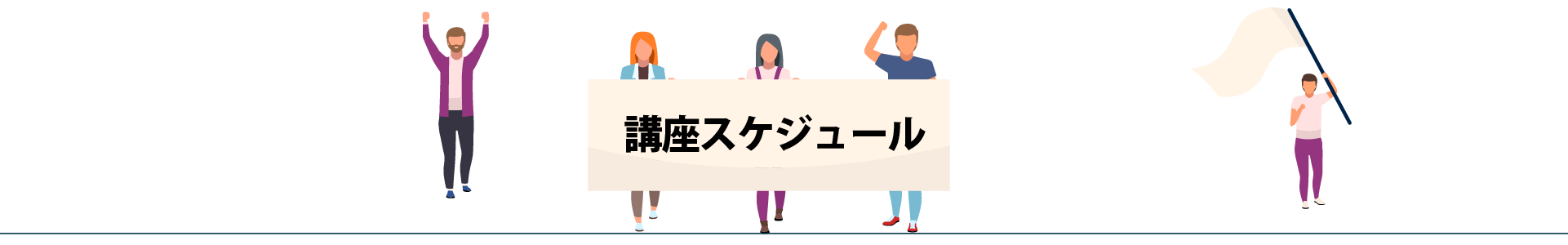 講座スケジュール